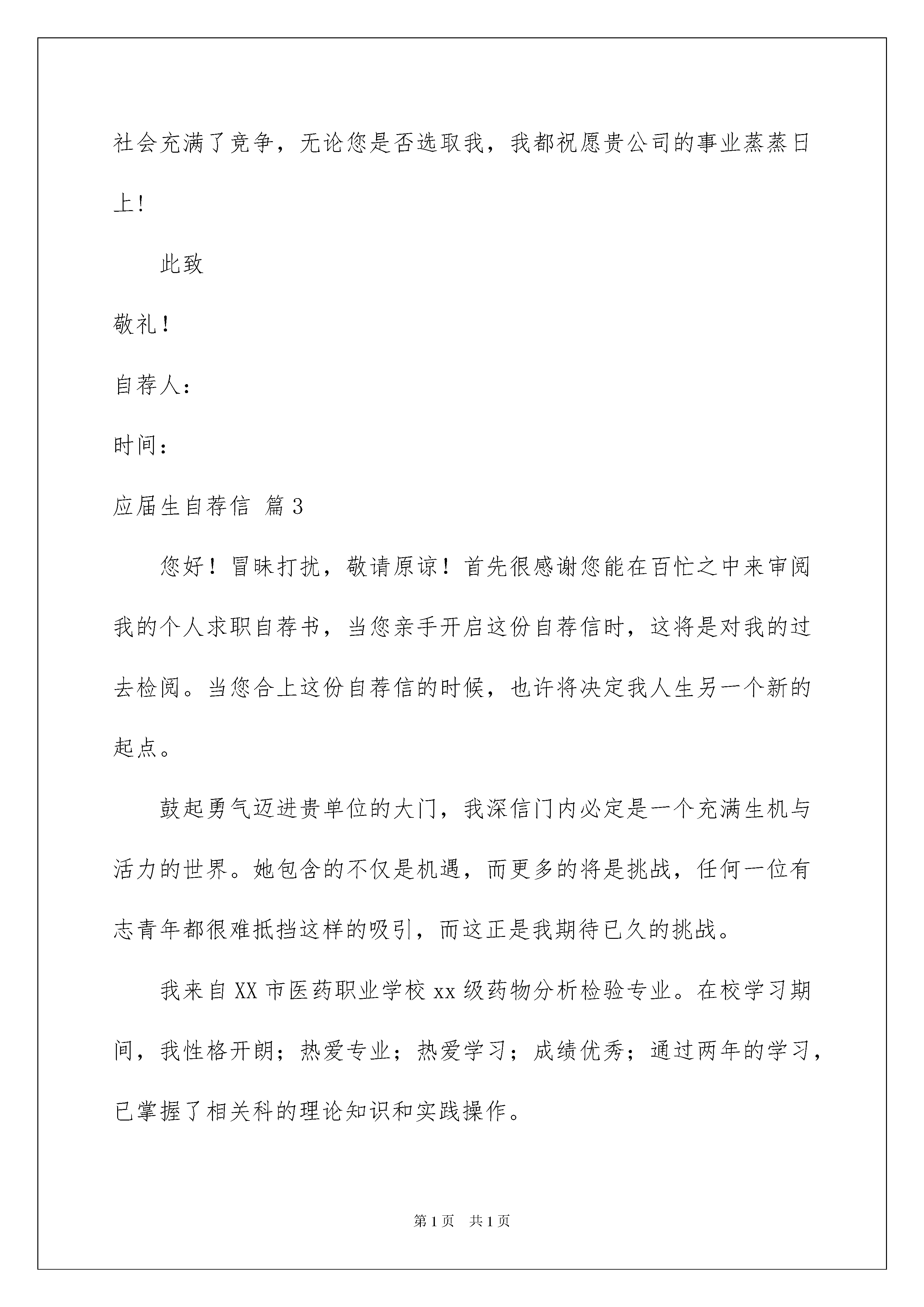 社会充满了竞争，无论您是否选取我，我都祝愿贵公司的事业蒸蒸日上！

此致

敬礼！

自荐人：

时间：

应届生自荐信 篇3

您好！冒昧打扰，敬请原谅！首先很感谢您能在百忙之中来审阅我的个人求职自荐书，当您亲手开启这份自荐信时，这将是对我的过去检阅。当您合上这份自荐信的时候，也许将决定我人生另一个新的起点。

鼓起勇气迈进贵单位的大门，我深信门内必定是一个充满生机与活力的世界。她包含的不仅是机遇，而更多的将是挑战，任何一位有志青年都很难抵挡这样的吸引，而这正是我期待已久的挑战。

我来自XX市医药职业学校xx级药物分析检验专业。在校学习期间，我性格开朗；热爱专业；热爱学习；成绩优秀；通过两年的学习，已掌握了相关科的理论知识和实践操作。

第1页 共1页